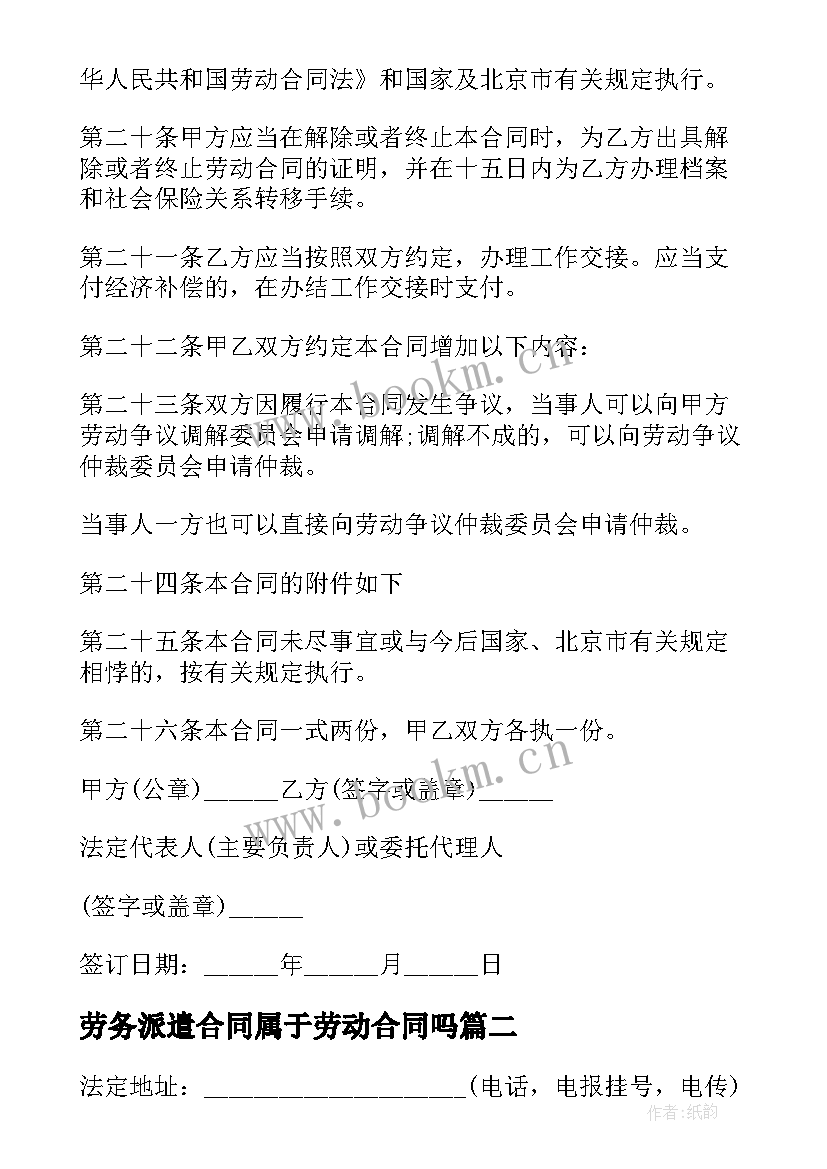 华人民共和国劳动合同法》和国家及北京市有关规定执行。

第二十条甲方应当在解除或者终止本合同时，为乙方出具解除或者终止劳动合同的证明，并在十五日内为乙方办理档案和社会保险关系转移手续。

第二十一条乙方应当按照双方约定，办理工作交接。应当支付经济补偿的，在办结工作交接时支付。

第二十二条甲乙双方约定本合同增加以下内容：

第二十三条双方因履行本合同发生争议，当事人可以向甲方劳动争议调解委员会申请调解;调解不成的，可以向劳动争议仲裁委员会申请仲裁。

当事人一方也可以直接向劳动争议仲裁委员会申请仲裁。

第二十四条本合同的附件如下

第二十五条本合同未尽事宜或与今后国家、北京市有关规定相悖的，按有关规定执行。

第二十六条本合同一式两份，甲乙双方各执一份。

甲方(公章)______乙方(签字或盖章)______

法定代表人(主要负责人)或委托代理人

(签字或盖章)______

签订日期：______年______月______日

劳务派遣合同属于劳动合同吗篇二

法定地址：____________________(电话，电报挂号，电传)

www.bookm.cn

www.bookm.cn

作者:纸韵